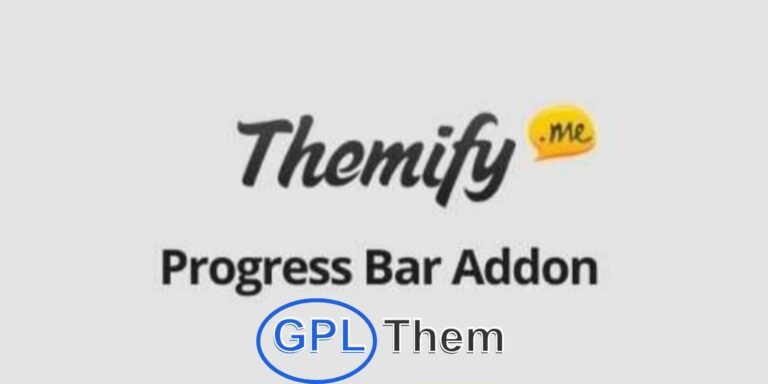 Themify .me

Progress Bar Addon

GPL Them